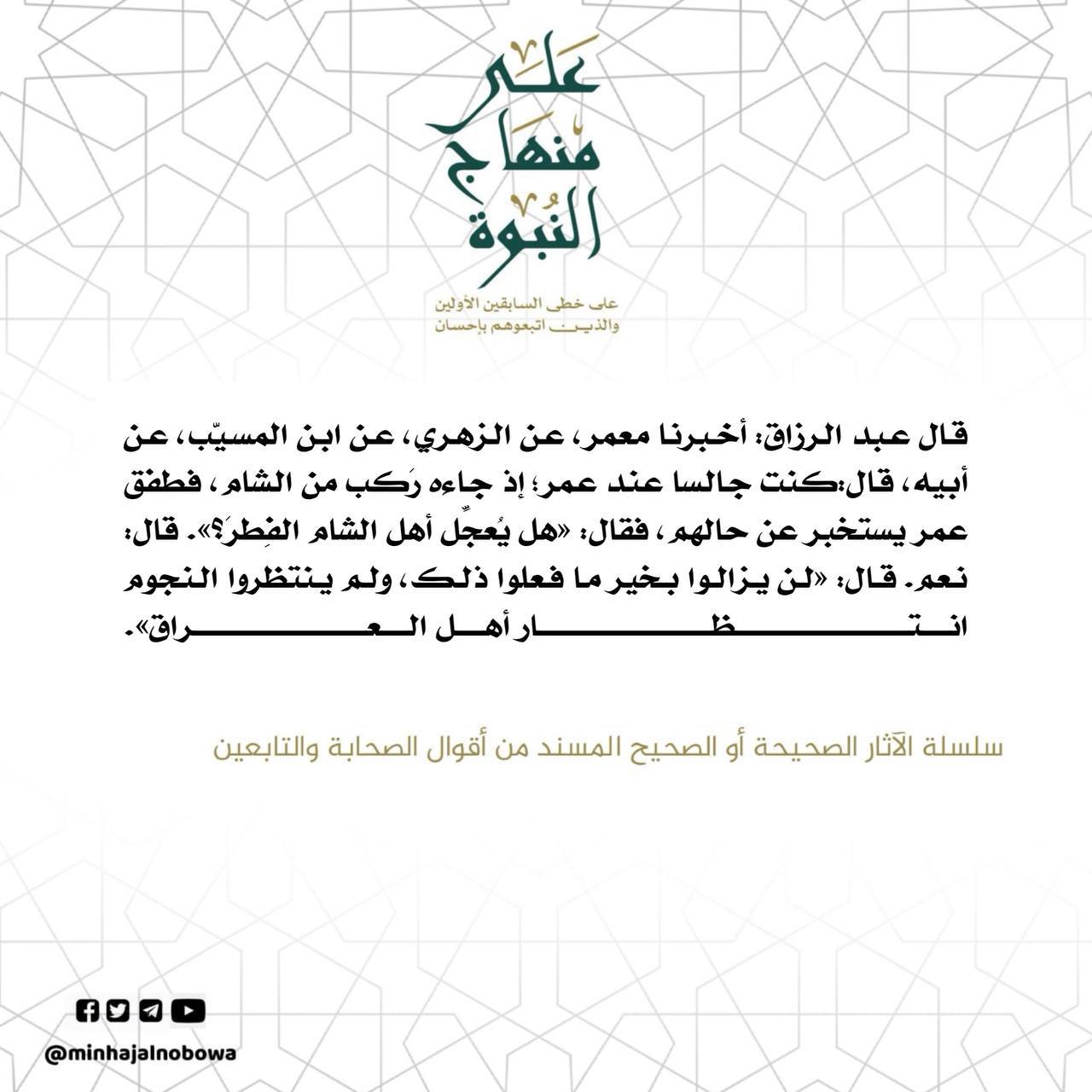 على
منهاج
النبوة

على خطى السابقين الأولين
والذين اتبعوهم بإحسان

قال عبد الرزاق: أخبرنا معمر، عن الزهري، عن ابن المسيّب، عن أبيه، قال:كنت جالسا عند عمر؛ إذ جاءه رَكب من الشام، فطفق عمر يستخبر عن حالهم، فقال: «هل يُعجِّل أهل الشام الفِطرَ؟». قال: نعم. قال: «لن يزالوا بخير ما فعلوا ذلك، ولم ينتظروا النجوم انتظار أهل العراق».

سلسلة الآثار الصحيحة أو الصحيح المسند من أقوال الصحابة والتابعين

@minhajalnobowa